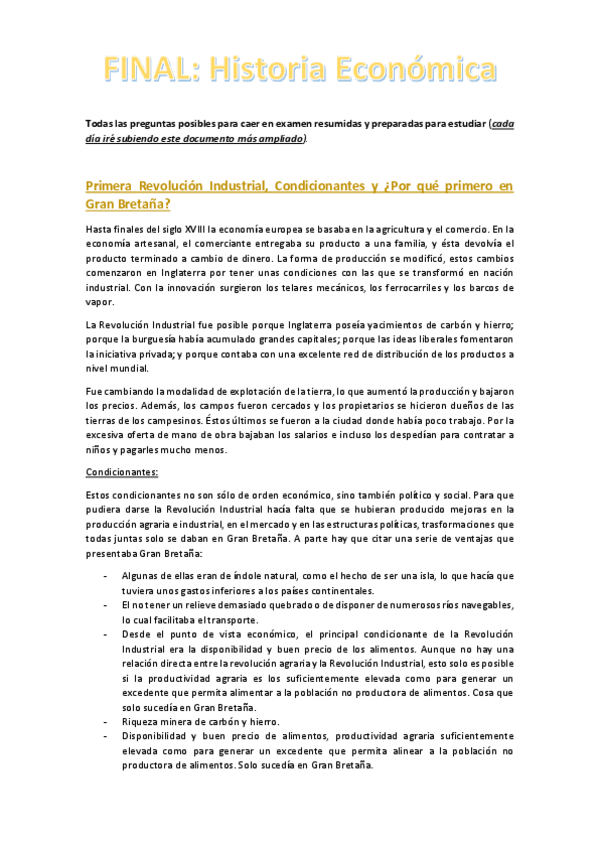 FINAL: Historia Económica

Todas las preguntas posibles para caer en examen resumidas y preparadas para estudiar (cada día iré subiendo este documento más ampliado).

Primera Revolución Industrial, Condicionantes y ¿Por qué primero en Gran Bretaña?

Hasta finales del siglo XVIII la economía europea se basaba en la agricultura y el comercio. En la economía artesanal, el comerciante entregaba su producto a una familia, y ésta devolvía el producto terminado a cambio de dinero. La forma de producción se modificó, estos cambios comenzaron en Inglaterra por tener unas condiciones con las que se transformó en nación industrial. Con la innovación surgieron los telares mecánicos, los ferrocarriles y los barcos de vapor.

La Revolución Industrial fue posible porque Inglaterra poseía yacimientos de carbón y hierro; porque la burguesía había acumulado grandes capitales; porque las ideas liberales fomentaron la iniciativa privada; y porque contaba con una excelente red de distribución de los productos a nivel mundial.

Fue cambiando la modalidad de explotación de la tierra, lo que aumentó la producción y bajaron los precios. Además, los campos fueron cercados y los propietarios se hicieron dueños de las tierras de los campesinos. Éstos últimos se fueron a la ciudad donde había poco trabajo. Por la excesiva oferta de mano de obra bajaban los salarios e incluso los despedían para contratar a niños y pagarles mucho menos.

Condicionantes:

Estos condicionantes no son sólo de orden económico, sino también político y social. Para que pudiera darse la Revolución Industrial hacía falta que se hubieran producido mejoras en la producción agraria e industrial, en el mercado y en las estructuras políticas, trasformaciones que todas juntas solo se daban en Gran Bretaña. A parte hay que citar una serie de ventajas que presentaba Gran Bretaña:

- Algunas de ellas eran de índole natural, como el hecho de ser una isla, lo que hacía que tuviera unos gastos inferiores a los países continentales.
- El no tener un relieve demasiado quebrado o de disponer de numerosos ríos navegables, lo cual facilitaba el transporte.
- Desde el punto de vista económico, el principal condicionante de la Revolución Industrial era la disponibilidad y buen precio de los alimentos. Aunque no hay una relación directa entre la revolución agraria y la Revolución Industrial, esto solo es posible si la productividad agraria es los suficientemente elevada como para generar un excedente que permita alimentar a la población no productora de alimentos. Cosa que solo sucedía en Gran Bretaña.
- Riqueza minera de carbón y hierro.
- Disponibilidad y buen precio de alimentos, productividad agraria suficientemente elevada como para generar un excedente que permita alinear a la población no productora de alimentos. Solo sucedía en Gran Bretaña.